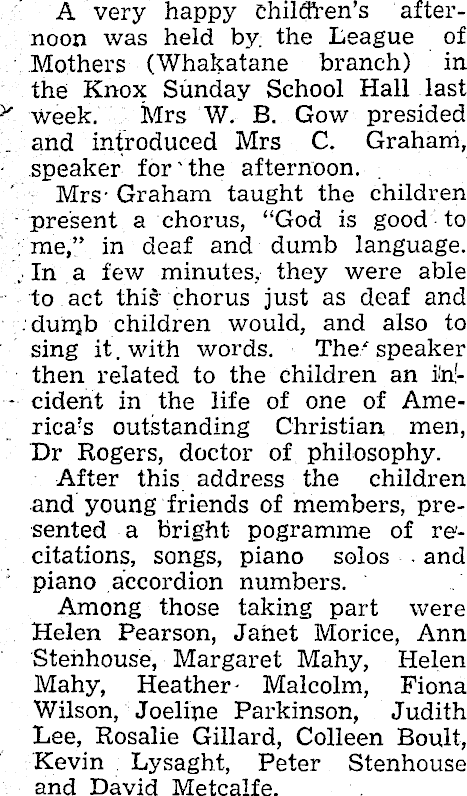 A very happy children's afternoon was held by the League of Mothers (Whakatane branch) in the Knox Sunday School Hall last week. Mrs W. B. Gow presided and introduced Mrs C. Graham, speaker for the afternoon.

Mrs Graham taught the children present a chorus, "God is good to me," in deaf and dumb language. In a few minutes, they were able to act this chorus just as deaf and dumb children would, and also to sing it with words. The speaker then related to the children an incident in the life of one of America's outstanding Christian men, Dr Rogers, doctor of philosophy.

After this address the children and young friends of members, presented a bright pogramme of recitations, songs, piano solos and piano accordion numbers.

Among those taking part were Helen Pearson, Janet Morice, Ann Stenhouse, Margaret Mahy, Helen Mahy, Heather Malcolm, Fiona Wilson, Joeline Parkinson, Judith Lee, Rosalie Gillard, Colleen Boult, Kevin Lysaght, Peter Stenhouse and David Metcalfe.